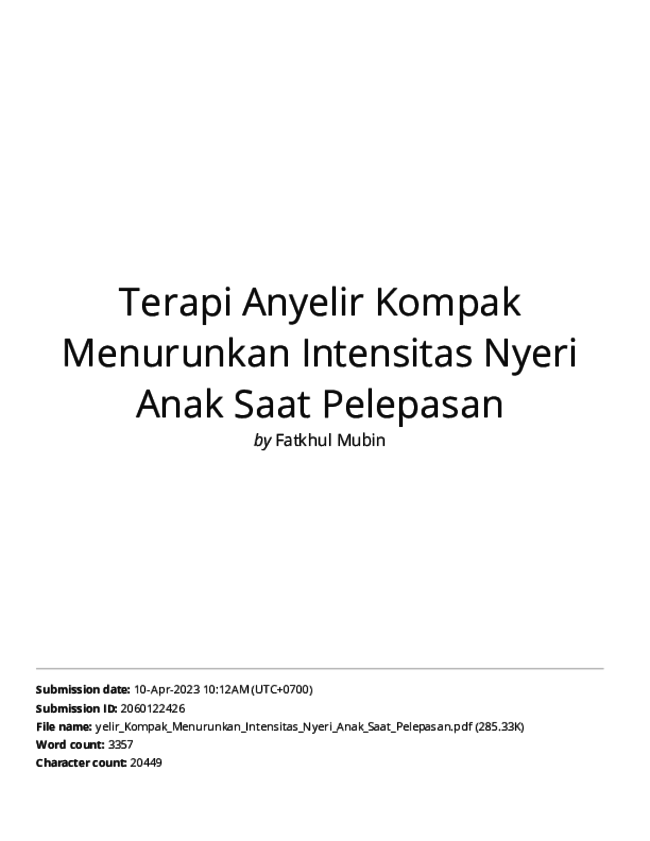 Terapi Anyelir Kompak Menurunkan Intensitas Nyeri Anak Saat Pelepasan

by Fatkhul Mubin

Submission date: 10-Apr-2023 10:12AM (UTC+0700)
Submission ID: 2060122426
File name: yelir_Kompak_Menurunkan_Intensitas_Nyeri_Anak_Saat_Pelepasan.pdf (285.33K)
Word count: 3357
Character count: 20449